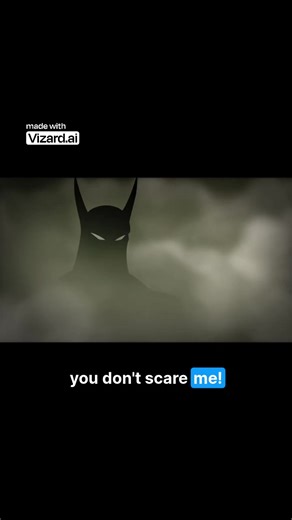 made with
Vizard.ai

you don't scare me!